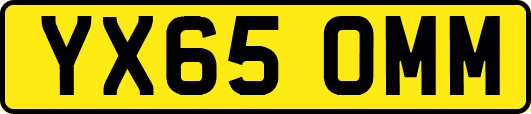 YX65 OMM